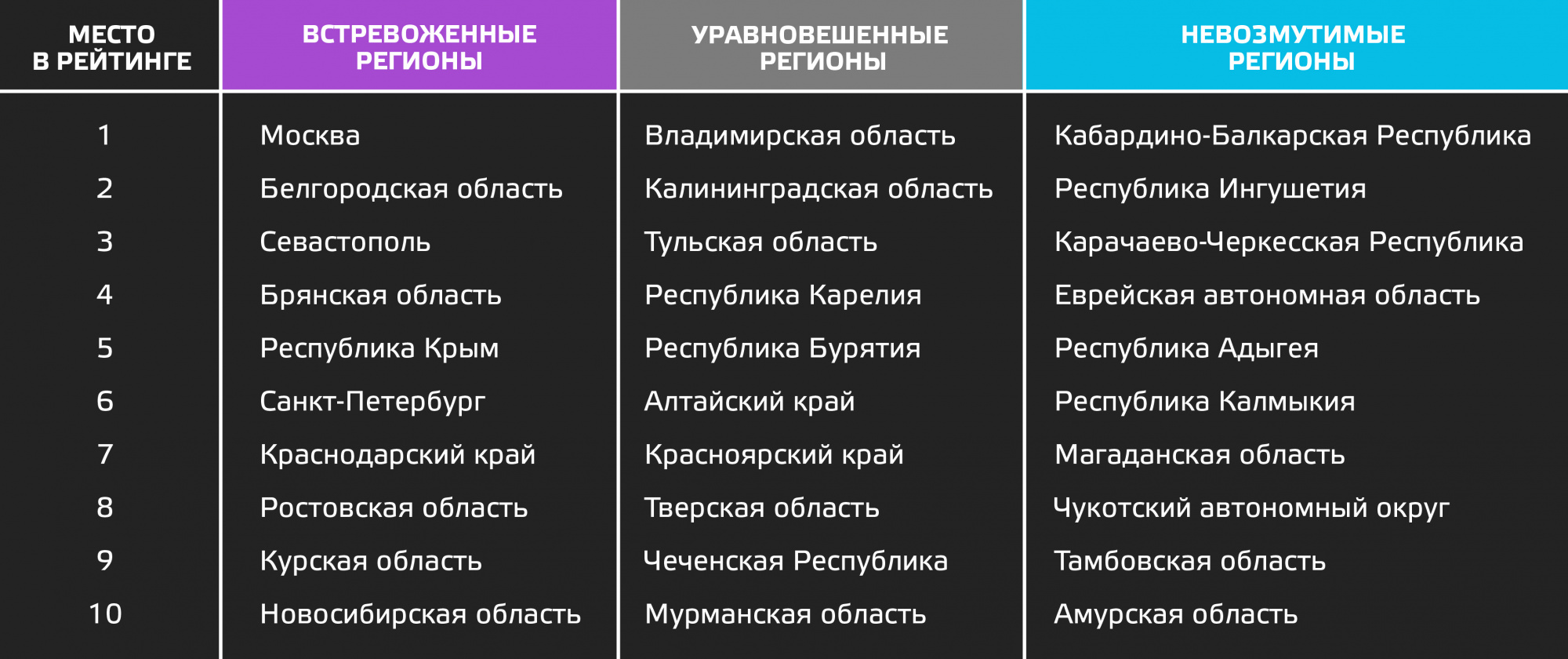 | МЕСТО В РЕЙТИНГЕ | ВСТРЕВОЖЕННЫЕ РЕГИОНЫ | УРАВНОВЕШЕННЫЕ РЕГИОНЫ | НЕВОЗМУТИМЫЕ РЕГИОНЫ |
|---|---|---|---|
| 1 | Москва | Владимирская область | Кабардино-Балкарская Республика |
| 2 | Белгородская область | Калининградская область | Республика Ингушетия |
| 3 | Севастополь | Тульская область | Карачаево-Черкесская Республика |
| 4 | Брянская область | Республика Карелия | Еврейская автономная область |
| 5 | Республика Крым | Республика Бурятия | Республика Адыгея |
| 6 | Санкт-Петербург | Алтайский край | Республика Калмыкия |
| 7 | Краснодарский край | Красноярский край | Магаданская область |
| 8 | Ростовская область | Тверская область | Чукотский автономный округ |
| 9 | Курская область | Чеченская Республика | Тамбовская область |
| 10 | Новосибирская область | Мурманская область | Амурская область |